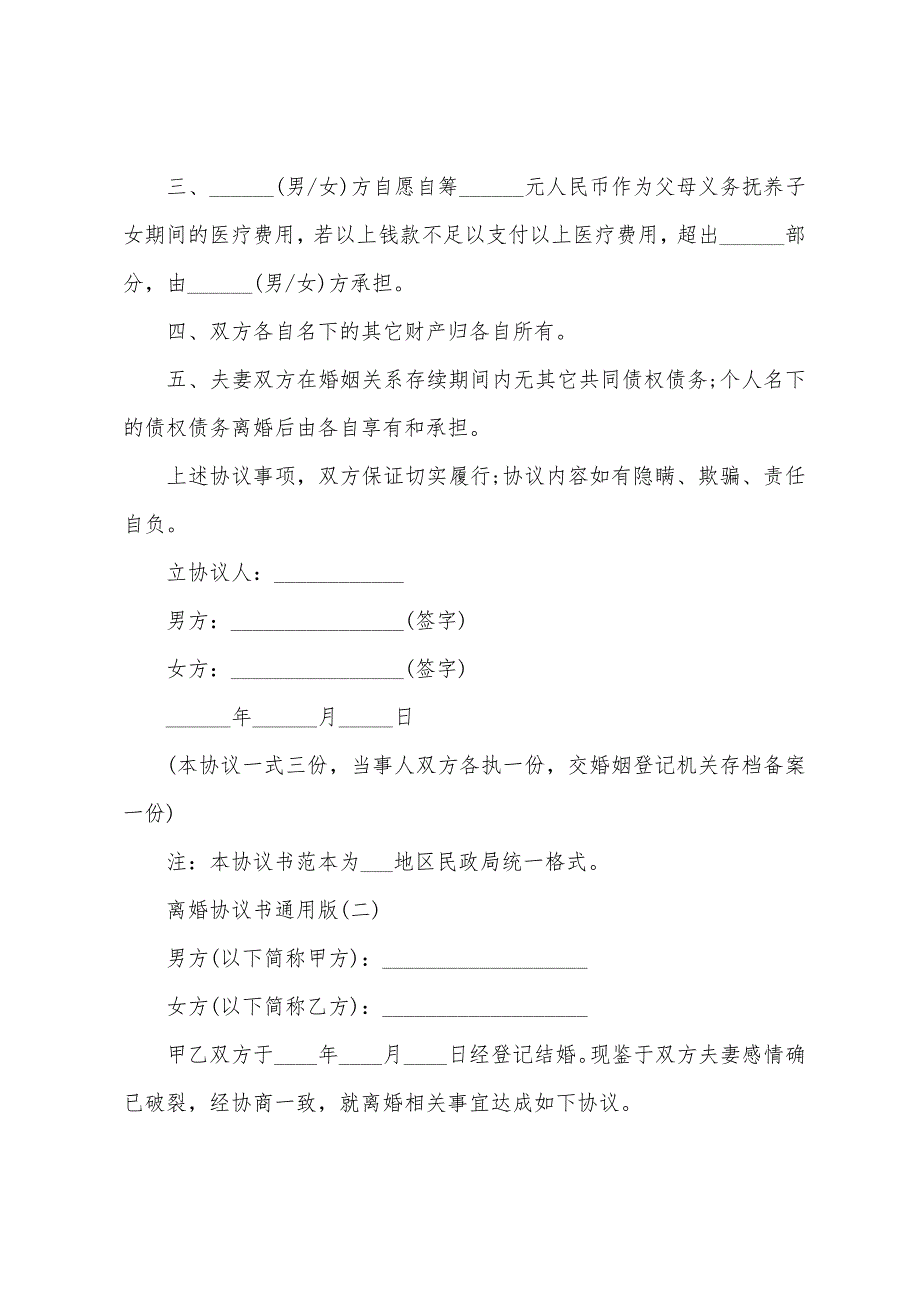 三、______(男/女)方自愿自筹______元人民币作为父母义务抚养子女期间的医疗费用，若以上钱款不足以支付以上医疗费用，超出______部分，由______(男/女)方承担。

四、双方各自名下的其它财产归各自所有。

五、夫妻双方在婚姻关系存续期间内无其它共同债权债务;个人名下的债权债务离婚后由各自享有和承担。

上述协议事项，双方保证切实履行;协议内容如有隐瞒、欺骗、责任自负。

立协议人：____________

男方：________________(签字)

女方：________________(签字)

______年______月_____日

(本协议一式三份，当事人双方各执一份，交婚姻登记机关存档备案一份)

注：本协议书范本为___地区民政局统一格式。

离婚协议书通用版(二)

男方(以下简称甲方)：___________________

女方(以下简称乙方)：___________________

甲乙双方于____年____月____日经登记结婚。现鉴于双方夫妻感情确已破裂，经协商一致，就离婚相关事宜达成如下协议。